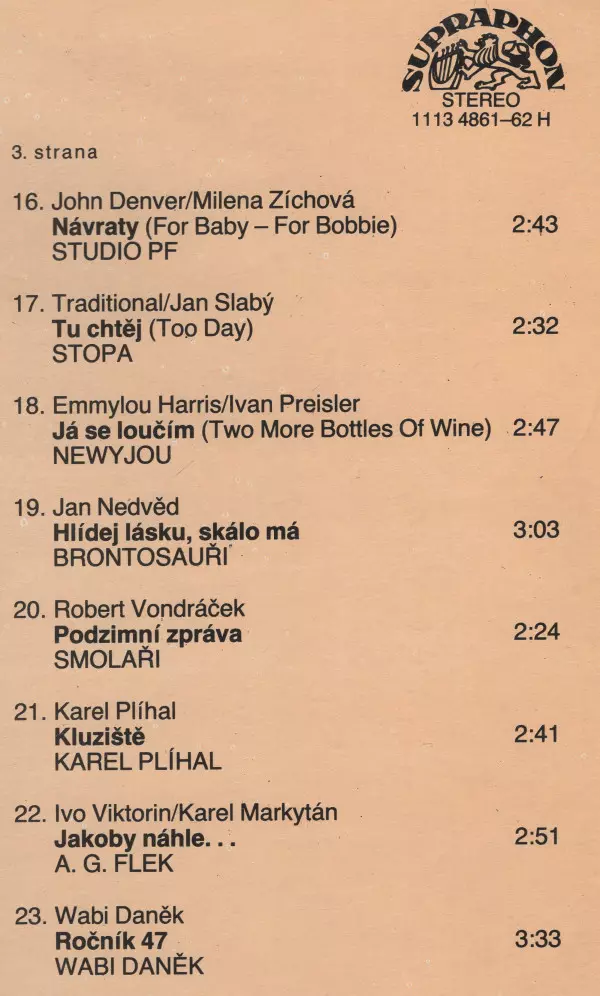 SUPRAPHON
STEREO
1113 4861–62 H

3. strana

16. John Denver/Milena Zíchová
Návraty (For Baby – For Bobbie) 2:43
STUDIO PF

17. Traditional/Jan Slabý
Tu chtěj (Too Day) 2:32
STOPA

18. Emmylou Harris/Ivan Preisler
Já se loučím (Two More Bottles Of Wine) 2:47
NEWYJOU

19. Jan Nedvěd
Hlídej lásku, skálo má 3:03
BRONTOSAUŘI

20. Robert Vondráček
Podzimní zpráva 2:24
SMOLAŘI

21. Karel Plíhal
Kluziště 2:41
KAREL PLÍHAL

22. Ivo Viktorin/Karel Markytán
Jakoby náhle. . . 2:51
A. G. FLEK

23. Wabi Daněk
Ročník 47 3:33
WABI DANĚK